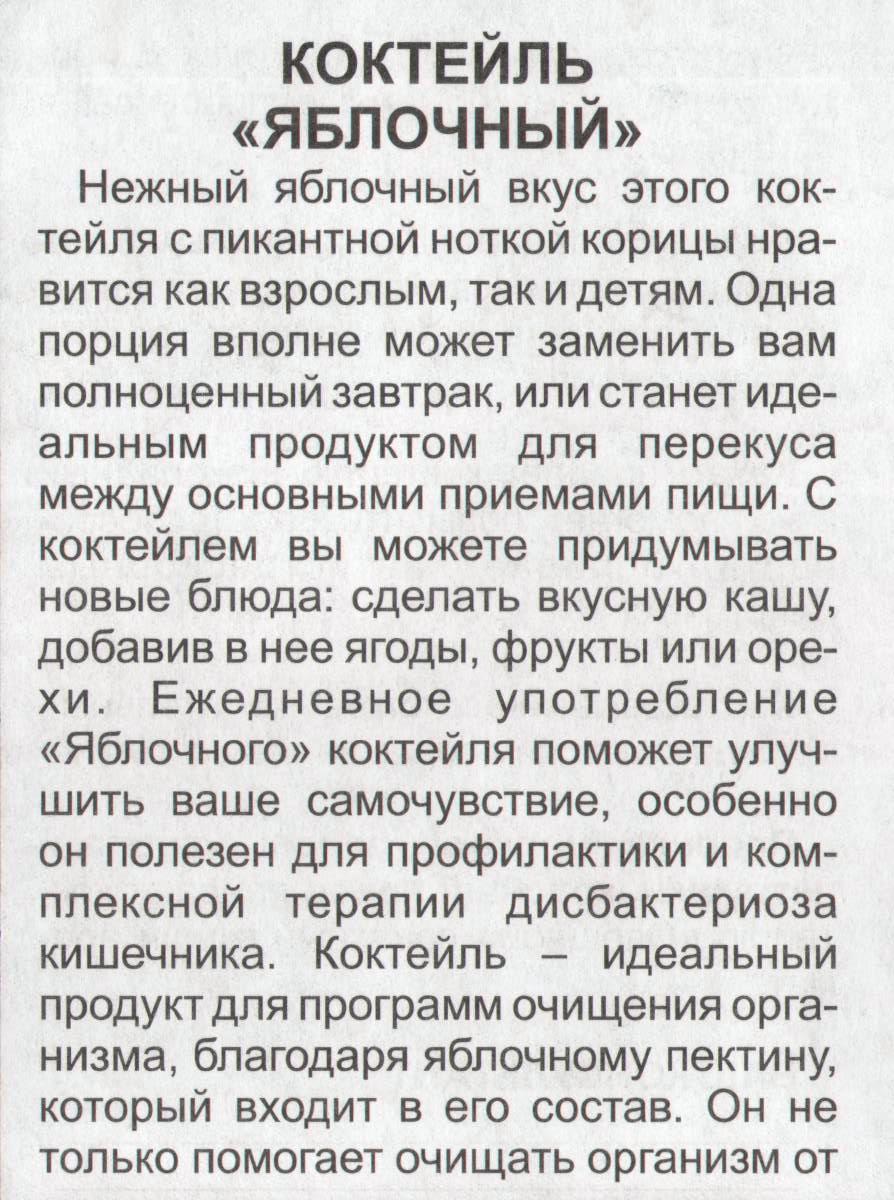 КОКТЕЙЛЬ «ЯБЛОЧНЫЙ»

Нежный яблочный вкус этого коктейля с пикантной ноткой корицы нравится как взрослым, так и детям. Одна порция вполне может заменить вам полноценный завтрак, или станет идеальным продуктом для перекуса между основными приемами пищи. С коктейлем вы можете придумывать новые блюда: сделать вкусную кашу, добавив в нее ягоды, фрукты или орехи. Ежедневное употребление «Яблочного» коктейля поможет улучшить ваше самочувствие, особенно он полезен для профилактики и комплексной терапии дисбактериоза кишечника. Коктейль – идеальный продукт для программ очищения организма, благодаря яблочному пектину, который входит в его состав. Он не только помогает очищать организм от